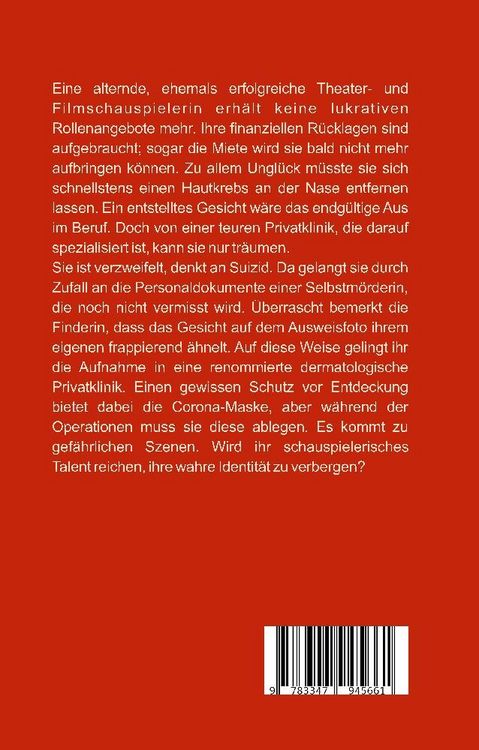 Eine alternde, ehemals erfolgreiche Theater- und Filmschauspielerin erhält keine lukrativen Rollenangebote mehr. Ihre finanziellen Rücklagen sind aufgebraucht; sogar die Miete wird sie bald nicht mehr aufbringen können. Zu allem Unglück müsste sie sich schnellstens einen Hautkrebs an der Nase entfernen lassen. Ein entstelltes Gesicht wäre das endgültige Aus im Beruf. Doch von einer teuren Privatklinik, die darauf spezialisiert ist, kann sie nur träumen.
Sie ist verzweifelt, denkt an Suizid. Da gelangt sie durch Zufall an die Personaldokumente einer Selbstmörderin, die noch nicht vermisst wird. Überrascht bemerkt die Finderin, dass das Gesicht auf dem Ausweisfoto ihrem eigenen frappierend ähnelt. Auf diese Weise gelingt ihr die Aufnahme in eine renommierte dermatologische Privatklinik. Einen gewissen Schutz vor Entdeckung bietet dabei die Corona-Maske, aber während der Operationen muss sie diese ablegen. Es kommt zu gefährlichen Szenen. Wird ihr schauspielerisches Talent reichen, ihre wahre Identität zu verbergen?

9 783347 945661